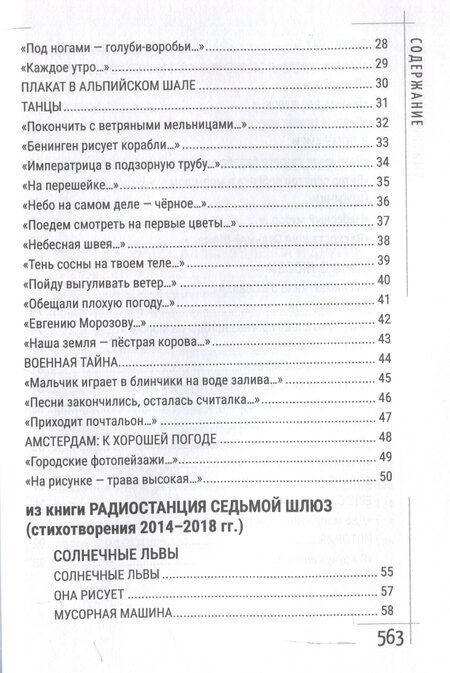 СОДЕРЖАНИЕ

«Под ногами — голуби-воробьи...» 28
«Каждое утро...» 29
ПЛАКАТ В АЛЬПИЙСКОМ ШАЛЕ 30
ТАНЦЫ 31
«Покончить с ветряными мельницами...» 32
«Бенинген рисует корабли...» 33
«Императрица в подзорную трубу...» 34
«На перешейке...» 35
«Небо на самом деле — чёрное...» 36
«Поедем смотреть на первые цветы...» 37
«Небесная швея...» 38
«Тень сосны на твоем теле...» 39
«Пойду выгуливать ветер...» 40
«Обещали плохую погоду...» 41
«Евгению Морозову...» 42
«Наша земля — пёстрая корова...» 43
ВОЕННАЯ ТАЙНА 44
«Мальчик играет в блинчики на воде залива...» 45
«Песни закончились, осталась считалка...» 46
«Приходит почтальон...» 47
АМСТЕРДАМ: К ХОРОШЕЙ ПОГОДЕ 48
«Городские фотопейзажи...» 49
«На рисунке — трава высокая...» 50

из книги РАДИОСТАНЦИЯ СЕДЬМОЙ ШЛЮЗ (стихотворения 2014–2018 гг.)

СОЛНЕЧНЫЕ ЛЬВЫ
СОЛНЕЧНЫЕ ЛЬВЫ 55
ОНА РИСУЕТ 57
МУСОРНАЯ МАШИНА 58

563